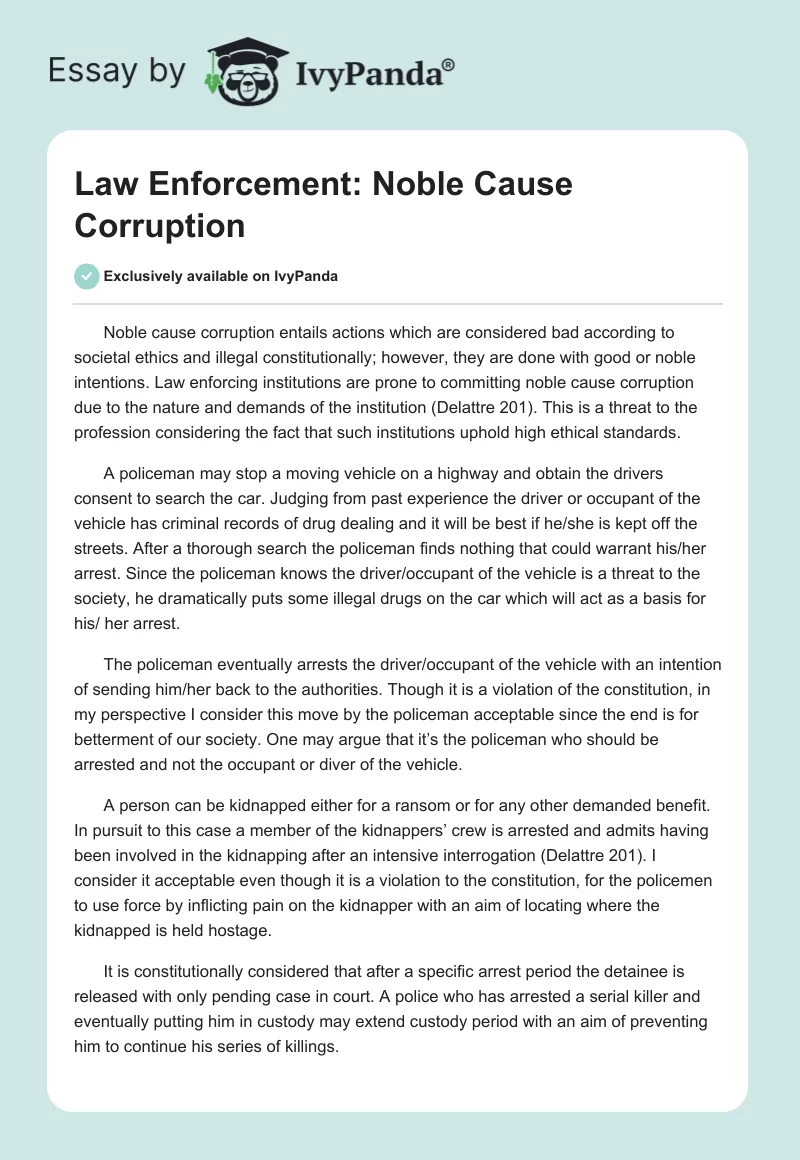 Essay by IvyPanda®

Law Enforcement: Noble Cause Corruption

Exclusively available on IvyPanda

Noble cause corruption entails actions which are considered bad according to societal ethics and illegal constitutionally; however, they are done with good or noble intentions. Law enforcing institutions are prone to committing noble cause corruption due to the nature and demands of the institution (Delattre 201). This is a threat to the profession considering the fact that such institutions uphold high ethical standards.

A policeman may stop a moving vehicle on a highway and obtain the drivers consent to search the car. Judging from past experience the driver or occupant of the vehicle has criminal records of drug dealing and it will be best if he/she is kept off the streets. After a thorough search the policeman finds nothing that could warrant his/her arrest. Since the policeman knows the driver/occupant of the vehicle is a threat to the society, he dramatically puts some illegal drugs on the car which will act as a basis for his/ her arrest.

The policeman eventually arrests the driver/occupant of the vehicle with an intention of sending him/her back to the authorities. Though it is a violation of the constitution, in my perspective I consider this move by the policeman acceptable since the end is for betterment of our society. One may argue that it's the policeman who should be arrested and not the occupant or diver of the vehicle.

A person can be kidnapped either for a ransom or for any other demanded benefit. In pursuit to this case a member of the kidnappers' crew is arrested and admits having been involved in the kidnapping after an intensive interrogation (Delattre 201). I consider it acceptable even though it is a violation to the constitution, for the policemen to use force by inflicting pain on the kidnapper with an aim of locating where the kidnapped is held hostage.

It is constitutionally considered that after a specific arrest period the detainee is released with only pending case in court. A police who has arrested a serial killer and eventually putting him in custody may extend custody period with an aim of preventing him to continue his series of killings.